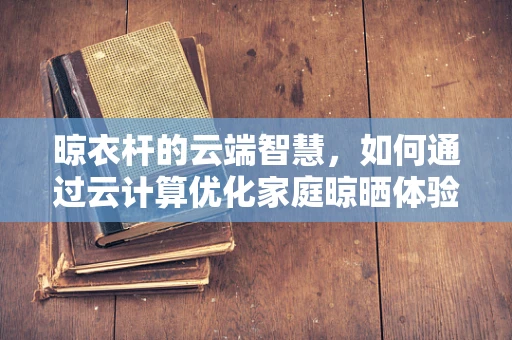 晾衣杆的云端智慧，如何通过云计算优化家庭晾晒体验